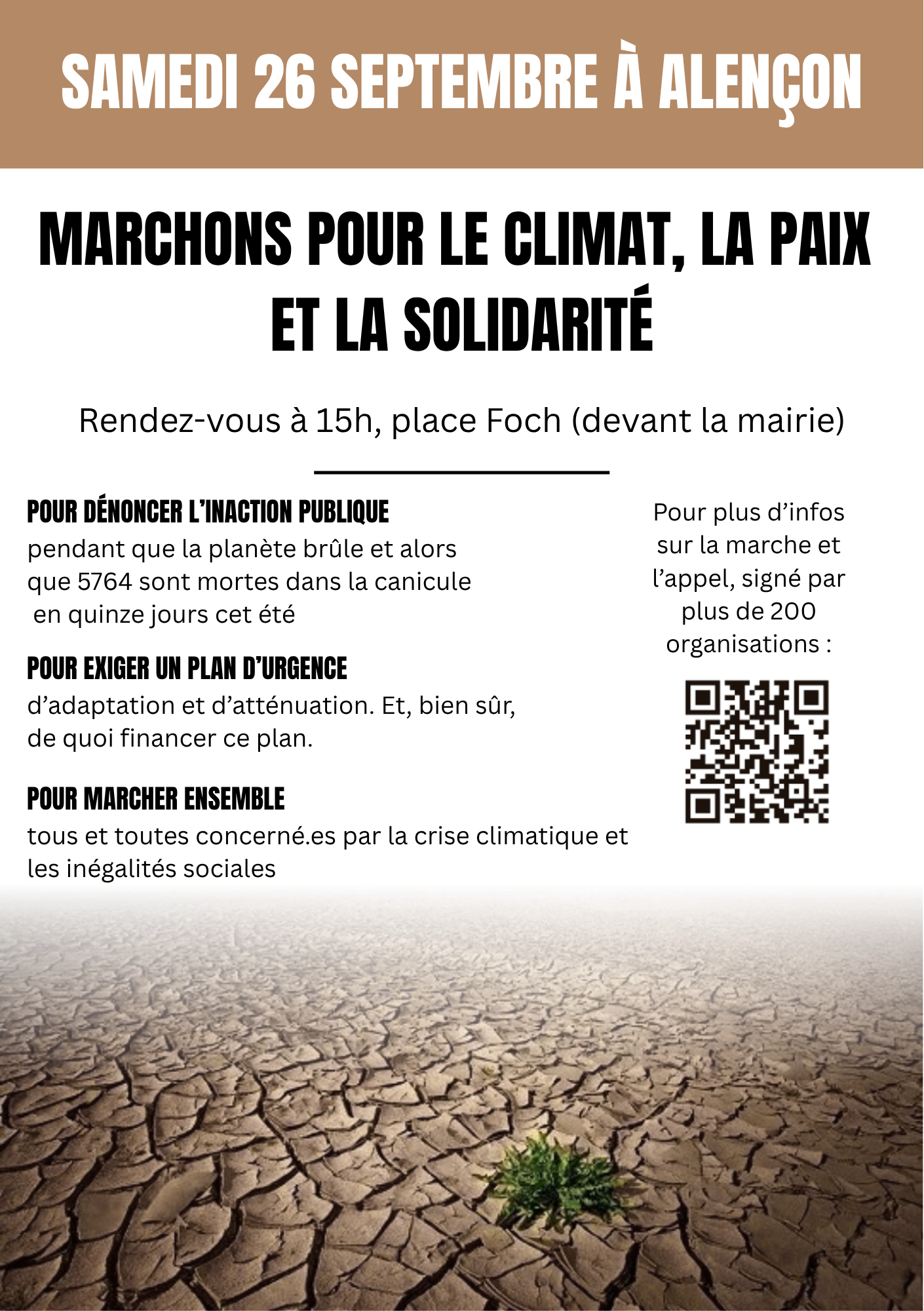 SAMEDI 26 SEPTEMBRE À ALENÇON

MARCHONS POUR LE CLIMAT, LA PAIX ET LA SOLIDARITÉ

Rendez-vous à 15h, place Foch (devant la mairie)

POUR DÉNONCER L'INACTION PUBLIQUE
pendant que la planète brûle et alors que 5764 sont mortes dans la canicule en quinze jours cet été

POUR EXIGER UN PLAN D'URGENCE
d'adaptation et d'atténuation. Et, bien sûr, de quoi financer ce plan.

POUR MARCHER ENSEMBLE
tous et toutes concerné.es par la crise climatique et les inégalités sociales

Pour plus d'infos sur la marche et l'appel, signé par plus de 200 organisations :